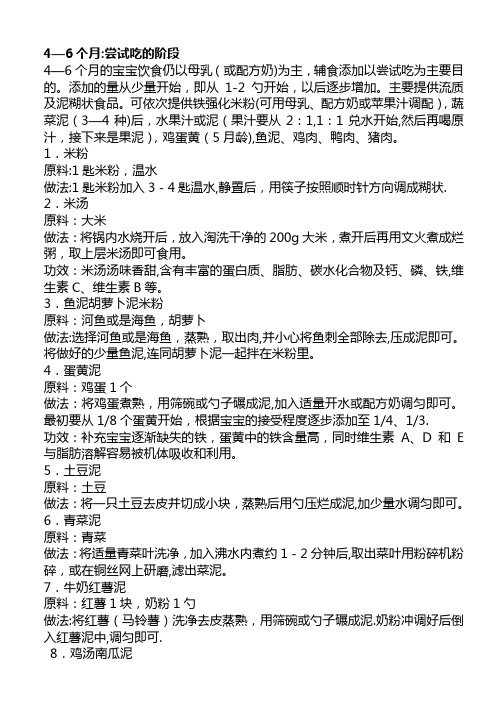 4—6 个月:尝试吃的阶段
4—6 个月的宝宝饮食仍以母乳（或配方奶)为主，辅食添加以尝试吃为主要目的。添加的量从少量开始，即从 1-2 勺开始，以后逐步增加。主要提供流质及泥糊状食品。可依次提供铁强化米粉(可用母乳、配方奶或苹果汁调配)，蔬菜泥（3—4 种)后，水果汁或泥（果汁要从 2：1,1：1 兑水开始,然后再喝原汁，接下来是果泥)，鸡蛋黄（5 月龄),鱼泥、鸡肉、鸭肉、猪肉。
1．米粉
原料:1 匙米粉，温水
做法:1 匙米粉加入 3 - 4 匙温水,静置后，用筷子按照顺时针方向调成糊状.
2．米汤
原料：大米
做法：将锅内水烧开后，放入淘洗干净的 200g 大米，煮开后再用文火煮成烂粥，取上层米汤即可食用。
功效：米汤汤味香甜,含有丰富的蛋白质、脂肪、碳水化合物及钙、磷、铁,维生素 C、维生素 B 等。
3．鱼泥胡萝卜泥米粉
原料：河鱼或是海鱼，胡萝卜
做法:选择河鱼或是海鱼，蒸熟，取出肉,并小心将鱼刺全部除去,压成泥即可。将做好的少量鱼泥,连同胡萝卜泥一起拌在米粉里。
4．蛋黄泥
原料：鸡蛋 1 个
做法：将鸡蛋煮熟，用筛碗或勺子碾成泥,加入适量开水或配方奶调匀即可。最初要从 1/8 个蛋黄开始，根据宝宝的接受程度逐步添加至 1/4、1/3.
功效：补充宝宝逐渐缺失的铁，蛋黄中的铁含量高，同时维生素 A、D 和 E 与脂肪溶解容易被机体吸收和利用。
5．土豆泥
原料：土豆
做法：将一只土豆去皮并切成小块，蒸熟后用勺压烂成泥,加少量水调匀即可。
6．青菜泥
原料：青菜
做法：将适量青菜叶洗净，加入沸水内煮约 1 - 2 分钟后,取出菜叶用粉碎机粉碎，或在铜丝网上研磨,滤出菜泥。
7．牛奶红薯泥
原料：红薯 1 块，奶粉 1 勺
做法:将红薯（马铃薯）洗净去皮蒸熟，用筛碗或勺子碾成泥.奶粉冲调好后倒入红薯泥中,调匀即可.
8．鸡汤南瓜泥